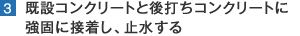 3 既設コンクリートと後打ちコンクリートに強固に接着し、止水する